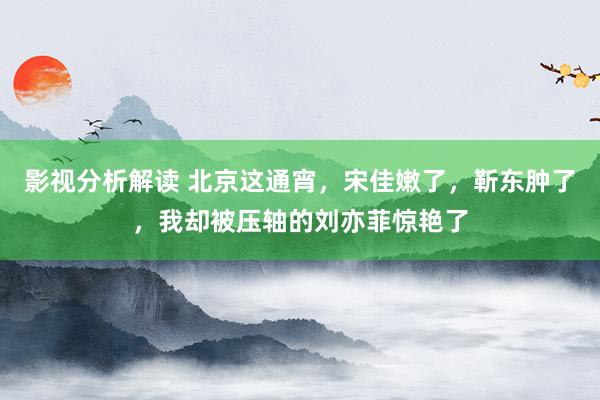 影视分析解读 北京这通宵，宋佳嫩了，靳东肿了，我却被压轴的刘亦菲惊艳了